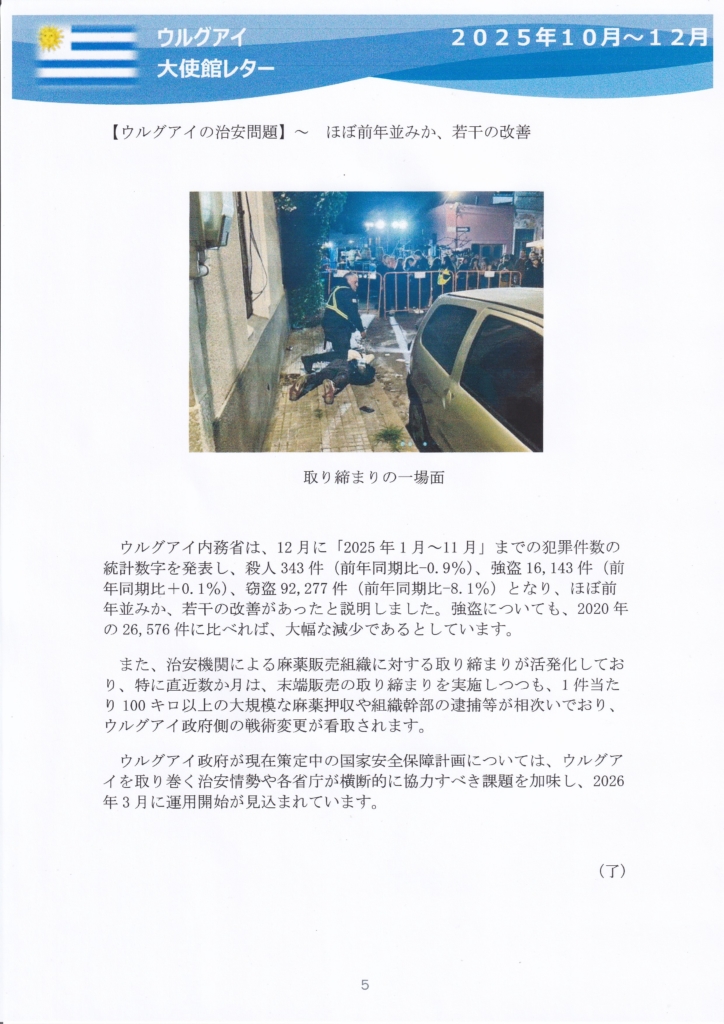 ウルグアイ
大使館レター

２０２５年１０月～１２月

【ウルグアイの治安問題】～　ほぼ前年並みか、若干の改善

取り締まりの一場面

ウルグアイ内務省は、12月に「2025年1月～11月」までの犯罪件数の統計数字を発表し、殺人343件（前年同期比-0.9%）、強盗16,143件（前年同期比＋0.1%）、窃盗92,277件（前年同期比-8.1%）となり、ほぼ前年並みか、若干の改善があったと説明しました。強盗についても、2020年の26,576件に比べれば、大幅な減少であるとしています。

また、治安機関による麻薬販売組織に対する取り締まりが活発化しており、特に直近数か月は、末端販売の取り締まりを実施しつつも、1件当たり100キロ以上の大規模な麻薬押収や組織幹部の逮捕等が相次いでおり、ウルグアイ政府側の戦術変更が看取されます。

ウルグアイ政府が現在策定中の国家安全保障計画については、ウルグアイを取り巻く治安情勢や各省庁が横断的に協力すべき課題を加味し、2026年3月に運用開始が見込まれています。

（了）

5